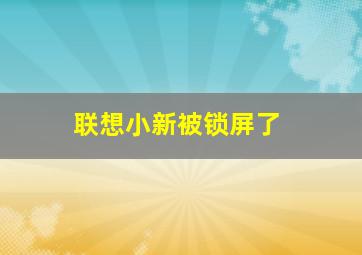 联想小新被锁屏了